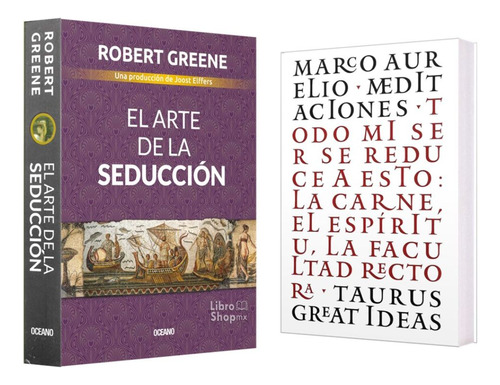 ROBERT GREENE

EL ARTE DE LA SEDUCCIÓN

OCEANO

ROBERT GREENE

Una producción de Joost Elffers

EL ARTE DE LA SEDUCCIÓN

Libro Shop mx

OCEANO

MARCO AURELIO · MEDITACIONES · TODO MI SER SE REDUCE A ESTO: LA CARNE, EL ESPÍRITU, LA FACULTAD RECTORA · TAURUS GREAT IDEAS